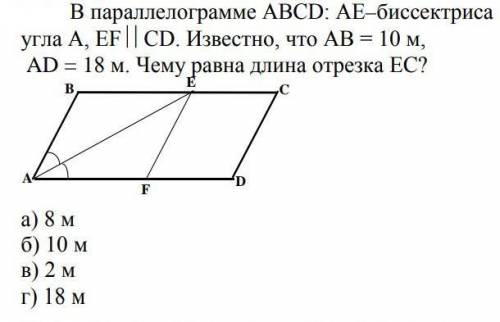 В параллелограмме ABCD: AE–биссектриса угла A, EF || CD. Известно, что AB = 10 м, AD = 18 м. Чему равна длина отрезка EC?

B
E
C
A
F
D

а) 8 м
б) 10 м
в) 2 м
г) 18 м